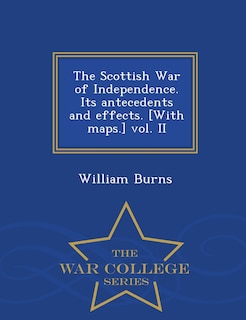 The Scottish War of Independence. Its antecedents and effects. [With maps.] vol. II

William Burns

THE
WAR COLLEGE
SERIES